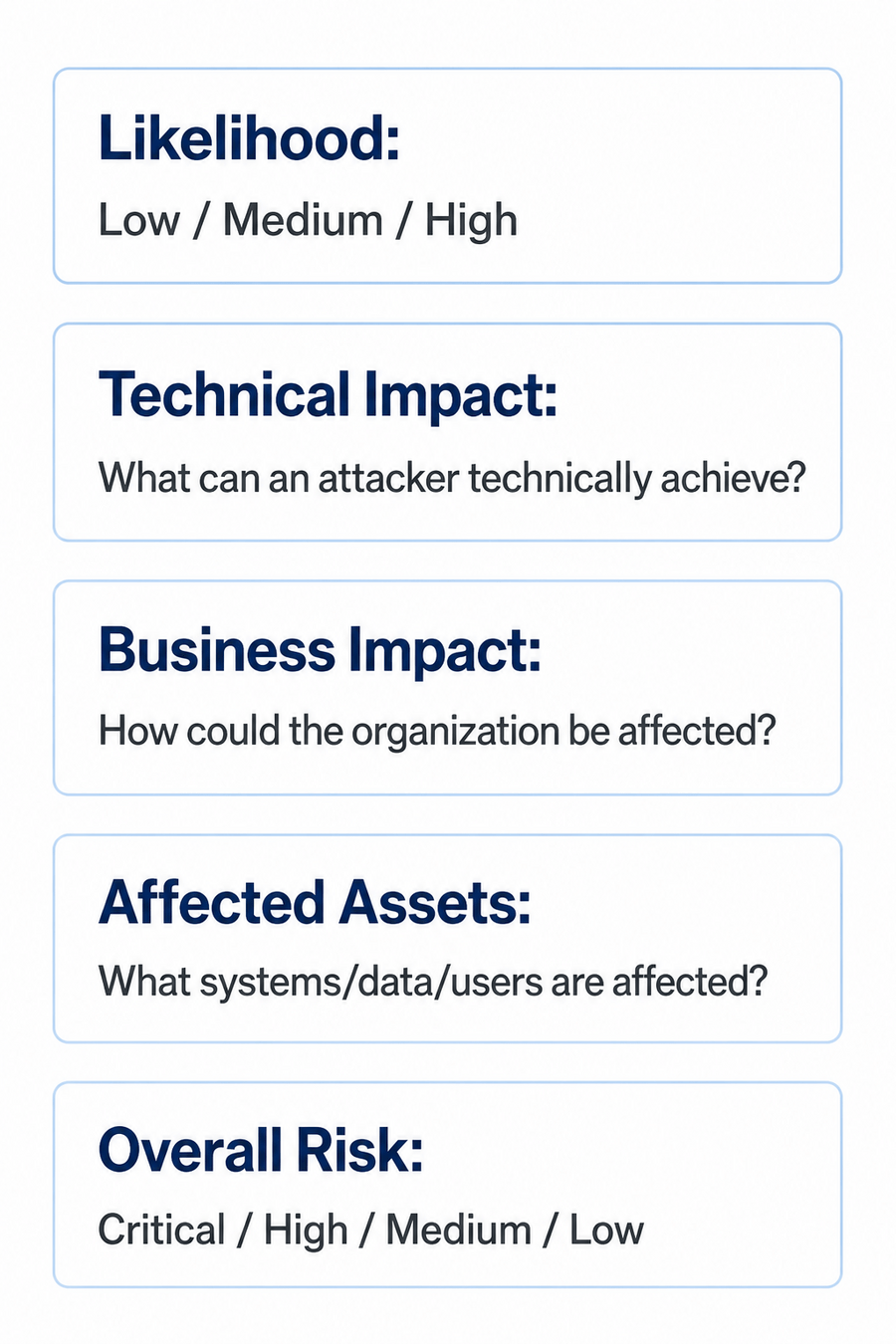 Likelihood:

Low / Medium / High

Technical Impact:

What can an attacker technically achieve?

Business Impact:

How could the organization be affected?

Affected Assets:

What systems/data/users are affected?

Overall Risk:

Critical / High / Medium / Low